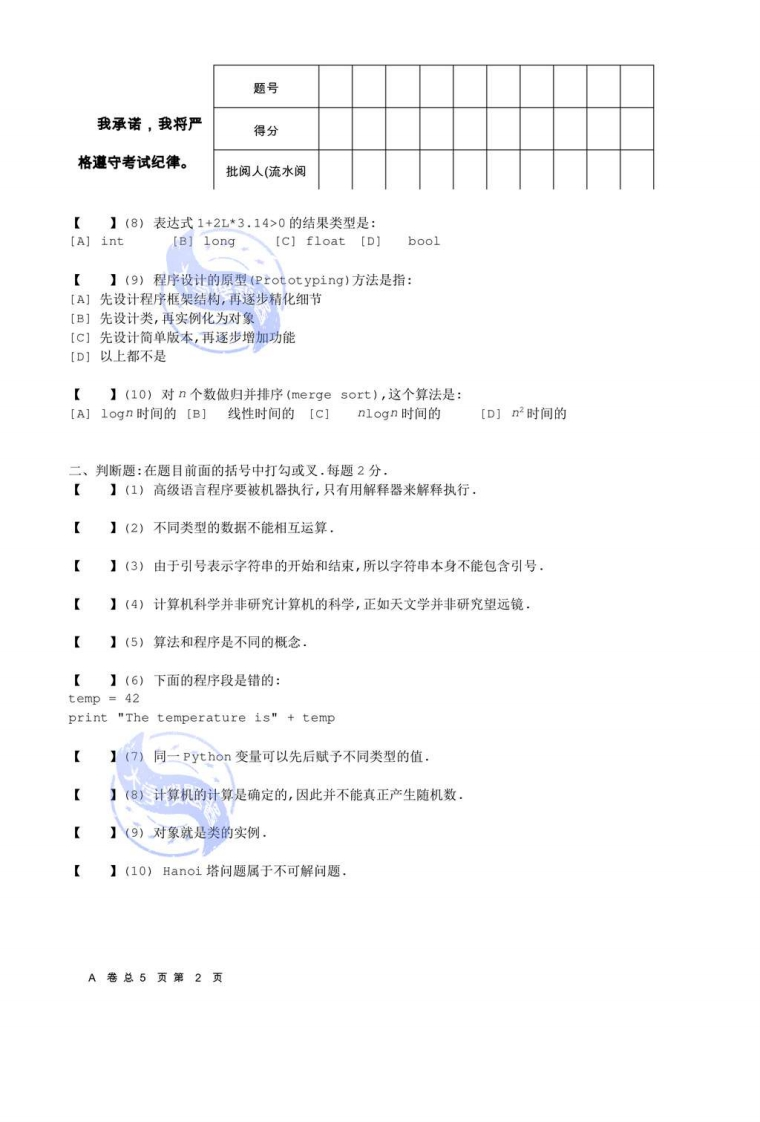 我承诺，我将严格遵守考试纪律。

| 题号 | | | | | | | | | | |
|---|---|---|---|---|---|---|---|---|---|---|
| 得分 | | | | | | | | | | |
| 批阅人(流水阅 | | | | | | | | | | |

【 】(8) 表达式 1+2L*3.14>0 的结果类型是:
[A] int [B] long [C] float [D] bool

【 】(9) 程序设计的原型(Prototyping)方法是指:
[A] 先设计程序框架结构,再逐步精化细节
[B] 先设计类,再实例化为对象
[C] 先设计简单版本,再逐步增加功能
[D] 以上都不是

【 】(10) 对 $n$ 个数做归并排序(merge sort),这个算法是:
[A] log$n$ 时间的 [B] 线性时间的 [C] $n$log$n$ 时间的 [D] $n^2$ 时间的

二、判断题:在题目前面的括号中打勾或叉.每题 2 分.
【 】(1) 高级语言程序要被机器执行,只有用解释器来解释执行.

【 】(2) 不同类型的数据不能相互运算.

【 】(3) 由于引号表示字符串的开始和结束,所以字符串本身不能包含引号.

【 】(4) 计算机科学并非研究计算机的科学,正如天文学并非研究望远镜.

【 】(5) 算法和程序是不同的概念.

【 】(6) 下面的程序段是错的:
temp = 42
print "The temperature is" + temp

【 】(7) 同一 Python 变量可以先后赋予不同类型的值.

【 】(8) 计算机的计算是确定的,因此并不能真正产生随机数.

【 】(9) 对象就是类的实例.

【 】(10) Hanoi 塔问题属于不可解问题.

A 卷 总 5 页 第 2 页